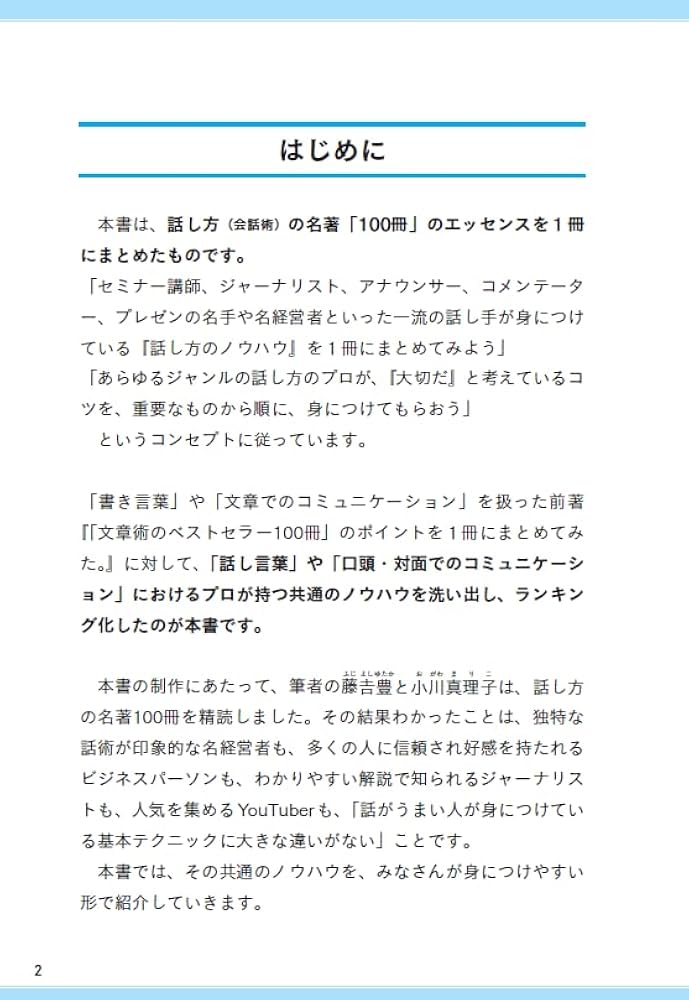 はじめに

本書は、話し方（会話術）の名著「100冊」のエッセンスを１冊にまとめたものです。
「セミナー講師、ジャーナリスト、アナウンサー、コメンテーター、プレゼンの名手や名経営者といった一流の話し手が身につけている『話し方のノウハウ』を１冊にまとめてみよう」
「あらゆるジャンルの話し方のプロが、『大切だ』と考えているコツを、重要なものから順に、身につけてもらおう」
というコンセプトに従っています。

「書き言葉」や「文章でのコミュニケーション」を扱った前著『「文章術のベストセラー100冊」のポイントを１冊にまとめてみた。』に対して、「話し言葉」や「口頭・対面でのコミュニケーション」におけるプロが持つ共通のノウハウを洗い出し、ランキング化したのが本書です。

本書の制作にあたって、筆者の藤吉豊（ふじよしゆたか）と小川真理子（おがわまりこ）は、話し方の名著100冊を精読しました。その結果わかったことは、独特な話術が印象的な名経営者も、多くの人に信頼され好感を持たれるビジネスパーソンも、わかりやすい解説で知られるジャーナリストも、人気を集めるYouTuberも、「話がうまい人が身につけている基本テクニックに大きな違いがない」ことです。
本書では、その共通のノウハウを、みなさんが身につけやすい形で紹介していきます。

2